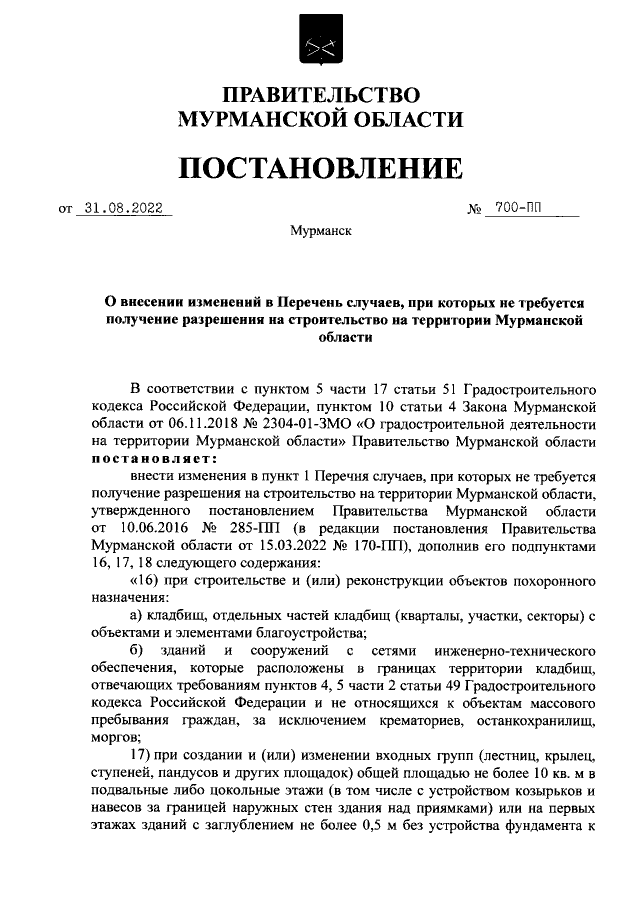 ПРАВИТЕЛЬСТВО
МУРМАНСКОЙ ОБЛАСТИ

ПОСТАНОВЛЕНИЕ

от 31.08.2022 № 700-ПП

Мурманск

О внесении изменений в Перечень случаев, при которых не требуется получение разрешения на строительство на территории Мурманской области

В соответствии с пунктом 5 части 17 статьи 51 Градостроительного кодекса Российской Федерации, пунктом 10 статьи 4 Закона Мурманской области от 06.11.2018 № 2304-01-ЗМО «О градостроительной деятельности на территории Мурманской области» Правительство Мурманской области постановляет:

внести изменения в пункт 1 Перечня случаев, при которых не требуется получение разрешения на строительство на территории Мурманской области, утвержденного постановлением Правительства Мурманской области от 10.06.2016 № 285-ПП (в редакции постановления Правительства Мурманской области от 15.03.2022 № 170-ПП), дополнив его подпунктами 16, 17, 18 следующего содержания:

«16) при строительстве и (или) реконструкции объектов похоронного назначения:

а) кладбищ, отдельных частей кладбищ (кварталы, участки, секторы) с объектами и элементами благоустройства;

б) зданий и сооружений с сетями инженерно-технического обеспечения, которые расположены в границах территории кладбищ, отвечающих требованиям пунктов 4, 5 части 2 статьи 49 Градостроительного кодекса Российской Федерации и не относящихся к объектам массового пребывания граждан, за исключением крематориев, останкохранилищ, моргов;

17) при создании и (или) изменении входных групп (лестниц, крылец, ступеней, пандусов и других площадок) общей площадью не более 10 кв. м в подвальные либо цокольные этажи (в том числе с устройством козырьков и навесов за границей наружных стен здания над приямками) или на первых этажах зданий с заглублением не более 0,5 м без устройства фундамента к